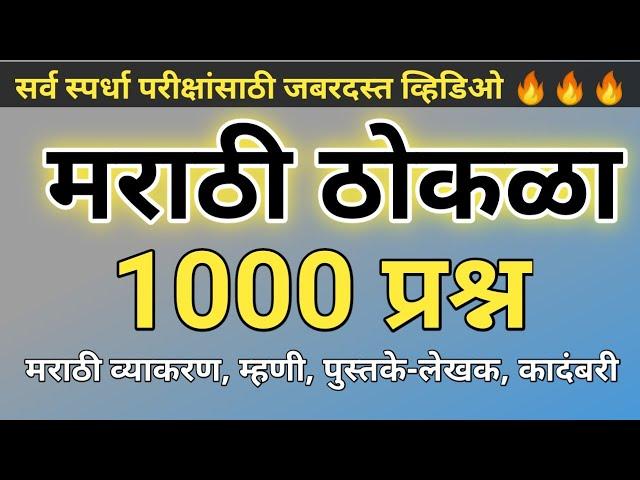 सर्व स्पर्धा परीक्षांसाठी जबरदस्त व्हिडिओ 🔥🔥🔥

मराठी ठोकळा

1000 प्रश्न

मराठी व्याकरण, म्हणी, पुस्तके-लेखक, कादंबरी